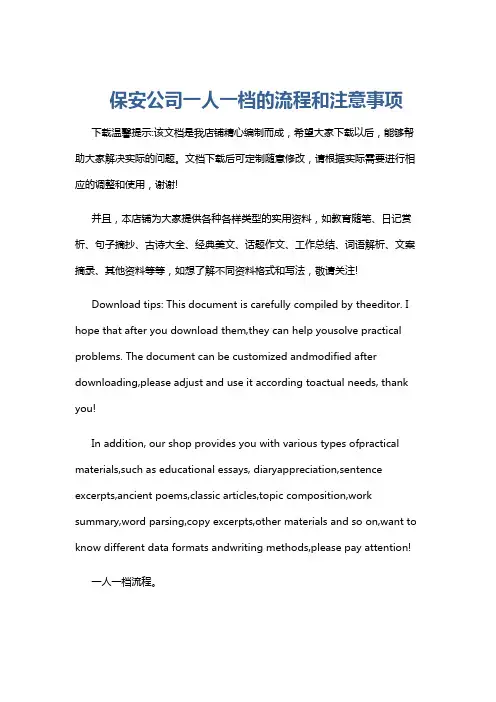 保安公司一人一档的流程和注意事项

下载温馨提示:该文档是我店铺精心编制而成，希望大家下载以后，能够帮助大家解决实际的问题。文档下载后可定制随意修改，请根据实际需要进行相应的调整和使用，谢谢!

并且，本店铺为大家提供各种各样类型的实用资料，如教育随笔、日记赏析、句子摘抄、古诗大全、经典美文、话题作文、工作总结、词语解析、文案摘录、其他资料等等，如想了解不同资料格式和写法，敬请关注!

Download tips: This document is carefully compiled by theeditor. I hope that after you download them,they can help yousolve practical problems. The document can be customized andmodified after downloading,please adjust and use it according toactual needs, thank you!

In addition, our shop provides you with various types ofpractical materials,such as educational essays, diaryappreciation,sentence excerpts,ancient poems,classic articles,topic composition,work summary,word parsing,copy excerpts,other materials and so on,want to know different data formats andwriting methods,please pay attention!

一人一档流程。